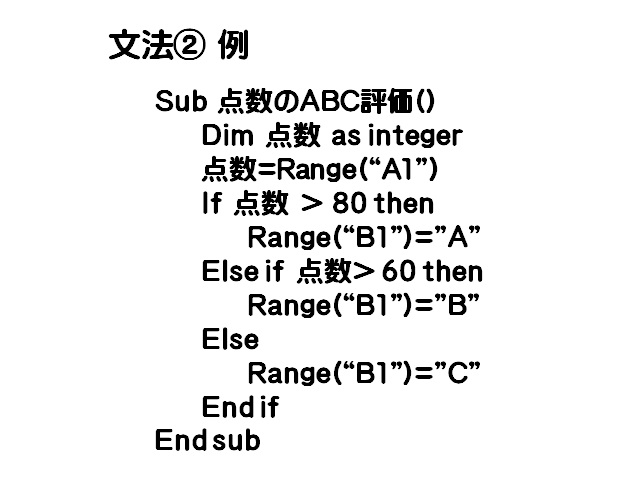 文法② 例

Sub 点数のABC評価()
Dim 点数 as integer
点数=Range(“A1”)
If 点数 ＞ 80 then
Range(“B1”)=”A”
Else if 点数＞ 60 then
Range(“B1”)=”B”
Else
Range(“B1”)=”C”
End if
End sub